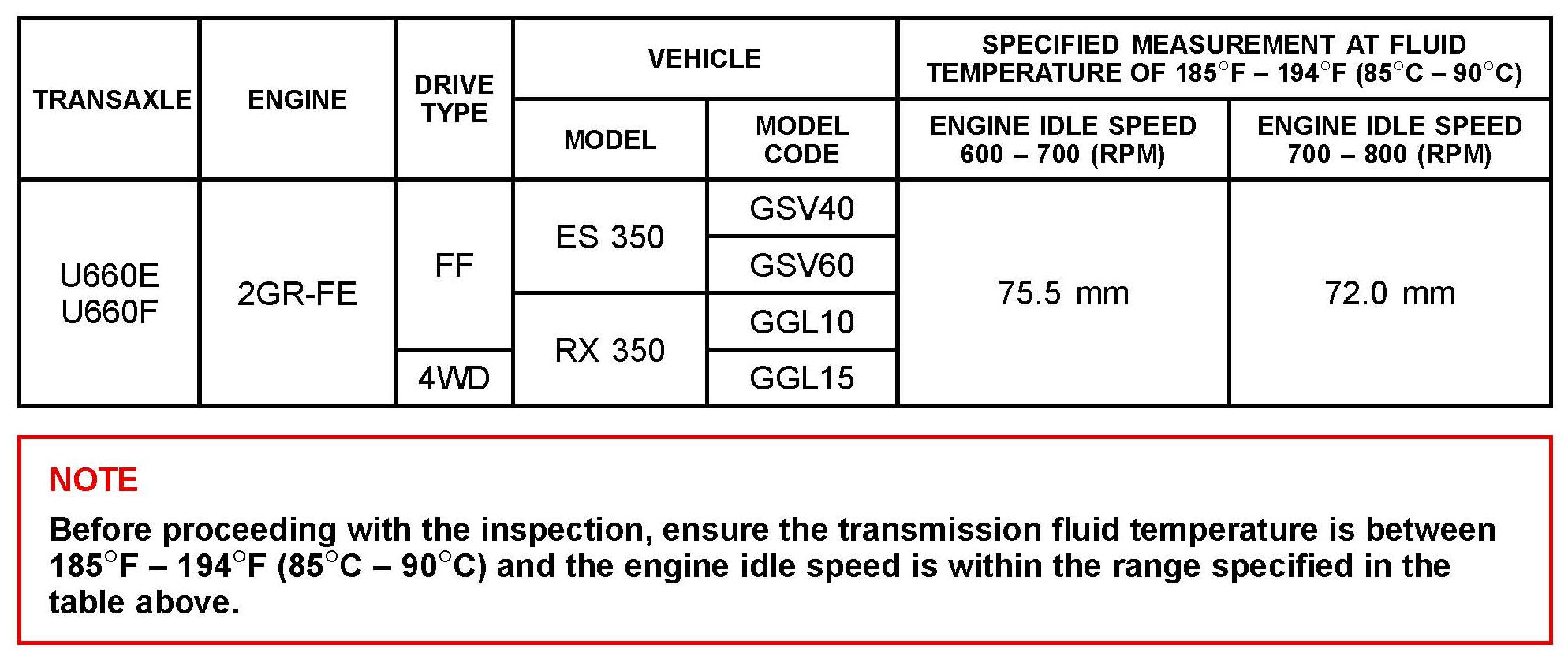 | TRANSAXLE | ENGINE | DRIVE TYPE | VEHICLE | | SPECIFIED MEASUREMENT AT FLUID TEMPERATURE OF 185°F – 194°F (85°C – 90°C) | |
|---|---|---|---|---|---|---|
| | | | MODEL | MODEL CODE | ENGINE IDLE SPEED 600 – 700 (RPM) | ENGINE IDLE SPEED 700 – 800 (RPM) |
| U660E U660F | 2GR-FE | FF | ES 350 | GSV40 | 75.5 mm | 72.0 mm |
| | | | | GSV60 | | |
| | | | RX 350 | GGL10 | | |
| | | 4WD | | GGL15 | | |

NOTE

Before proceeding with the inspection, ensure the transmission fluid temperature is between 185°F – 194°F (85°C – 90°C) and the engine idle speed is within the range specified in the table above.